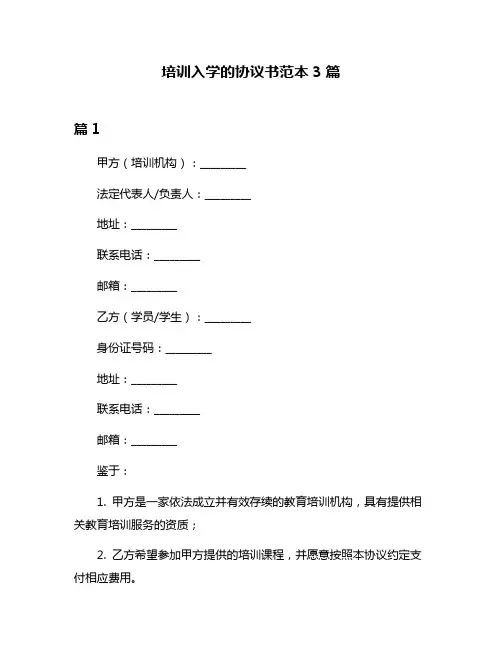 培训入学的协议书范本 3 篇

篇 1

甲方（培训机构）：________

法定代表人/负责人：________

地址：________

联系电话：________

邮箱：________

乙方（学员/学生）：________

身份证号码：________

地址：________

联系电话：________

邮箱：________

鉴于：

1. 甲方是一家依法成立并有效存续的教育培训机构，具有提供相关教育培训服务的资质；

2. 乙方希望参加甲方提供的培训课程，并愿意按照本协议约定支付相应费用。